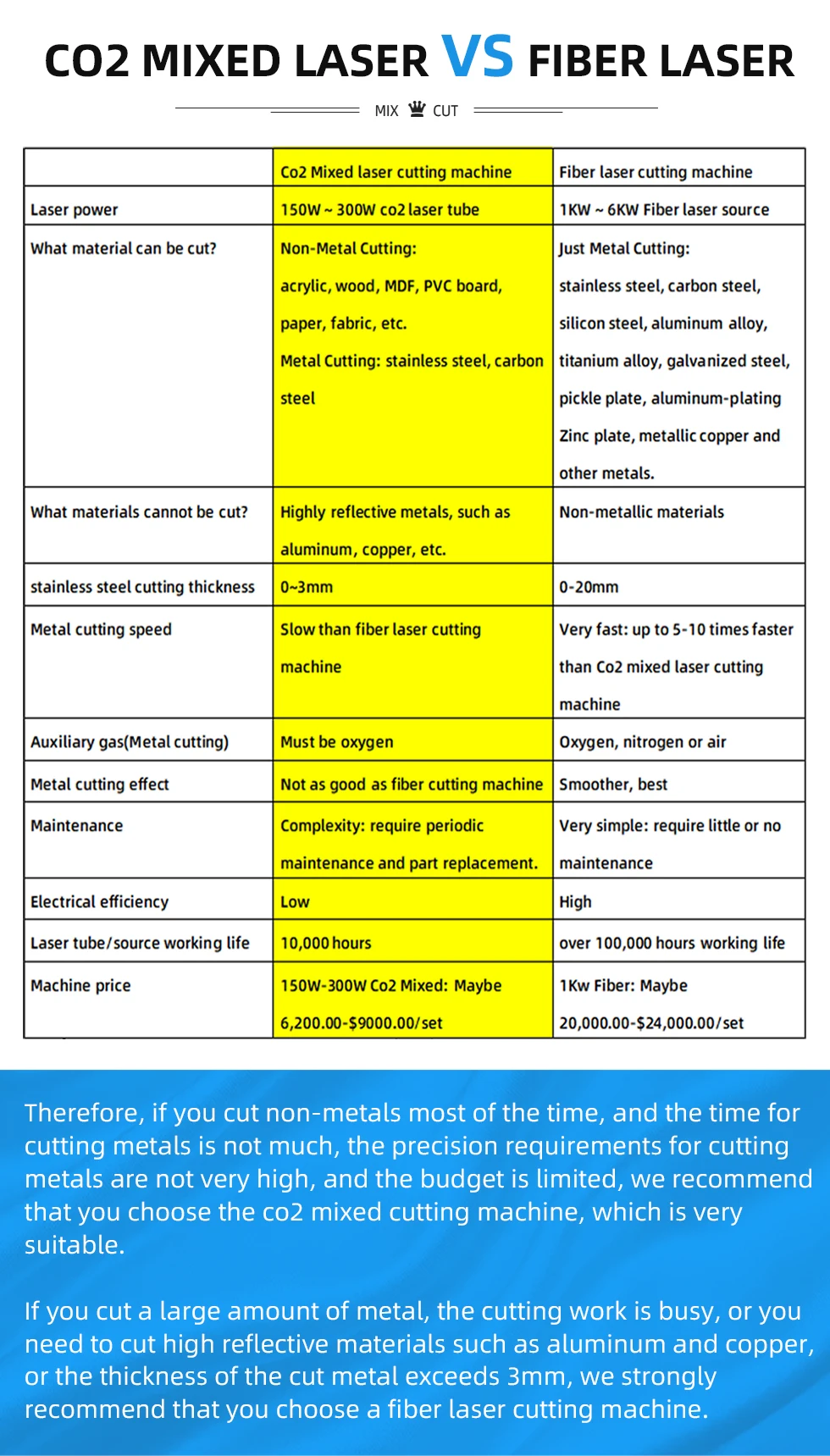 CO2 MIXED LASER VS FIBER LASER

MIX CUT

| | Co2 Mixed laser cutting machine | Fiber laser cutting machine |
|---|---|---|
| Laser power | 150W ~ 300W co2 laser tube | 1KW ~ 6KW Fiber laser source |
| What material can be cut? | Non-Metal Cutting: acrylic, wood, MDF, PVC board, paper, fabric, etc. Metal Cutting: stainless steel, carbon steel | Just Metal Cutting: stainless steel, carbon steel, silicon steel, aluminum alloy, titanium alloy, galvanized steel, pickle plate, aluminum-plating Zinc plate, metallic copper and other metals. |
| What materials cannot be cut? | Highly reflective metals, such as aluminum, copper, etc. | Non-metallic materials |
| stainless steel cutting thickness | 0~3mm | 0-20mm |
| Metal cutting speed | Slow than fiber laser cutting machine | Very fast: up to 5-10 times faster than Co2 mixed laser cutting machine |
| Auxiliary gas(Metal cutting) | Must be oxygen | Oxygen, nitrogen or air |
| Metal cutting effect | Not as good as fiber cutting machine | Smoother, best |
| Maintenance | Complexity: require periodic maintenance and part replacement. | Very simple: require little or no maintenance |
| Electrical efficiency | Low | High |
| Laser tube/source working life | 10,000 hours | over 100,000 hours working life |
| Machine price | 150W-300W Co2 Mixed: Maybe 6,200.00-$9000.00/set | 1Kw Fiber: Maybe 20,000.00-$24,000.00/set |

Therefore, if you cut non-metals most of the time, and the time for cutting metals is not much, the precision requirements for cutting metals are not very high, and the budget is limited, we recommend that you choose the co2 mixed cutting machine, which is very suitable.

If you cut a large amount of metal, the cutting work is busy, or you need to cut high reflective materials such as aluminum and copper, or the thickness of the cut metal exceeds 3mm, we strongly recommend that you choose a fiber laser cutting machine.